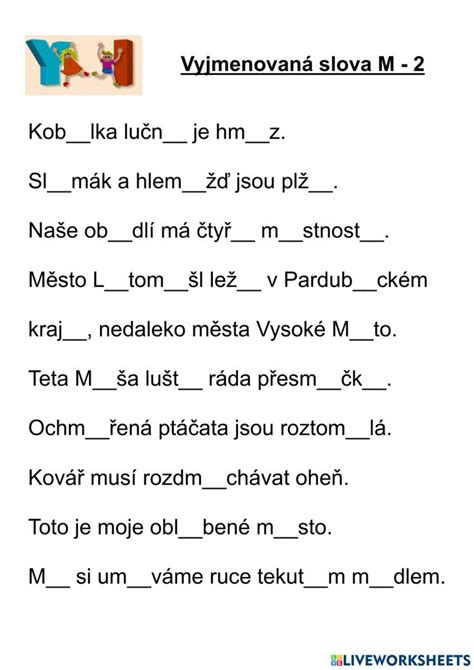 Y I

Vyjmenovaná slova M - 2

Kob__lka lučn__ je hm__z.

Sl__mák a hlem__žď jsou plž__.

Naše ob__dlí má čtyř__ m__stnost__.

Město L__tom__šl lež__ v Pardub__ckém kraj__, nedaleko města Vysoké M__to.

Teta M__ša lušt__ ráda přesm__čk__.

Ochm__řená ptáčata jsou roztom__lá.

Kovář musí rozdm__chávat oheň.

Toto je moje obl__bené m__sto.

M__ si um__váme ruce tekut__m m__dlem.

LIVEWORKSHEETS